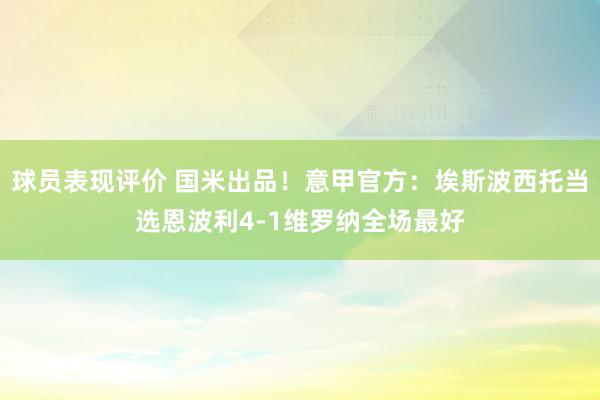 球员表现评价 国米出品！意甲官方：埃斯波西托当选恩波利4-1维罗纳全场最好